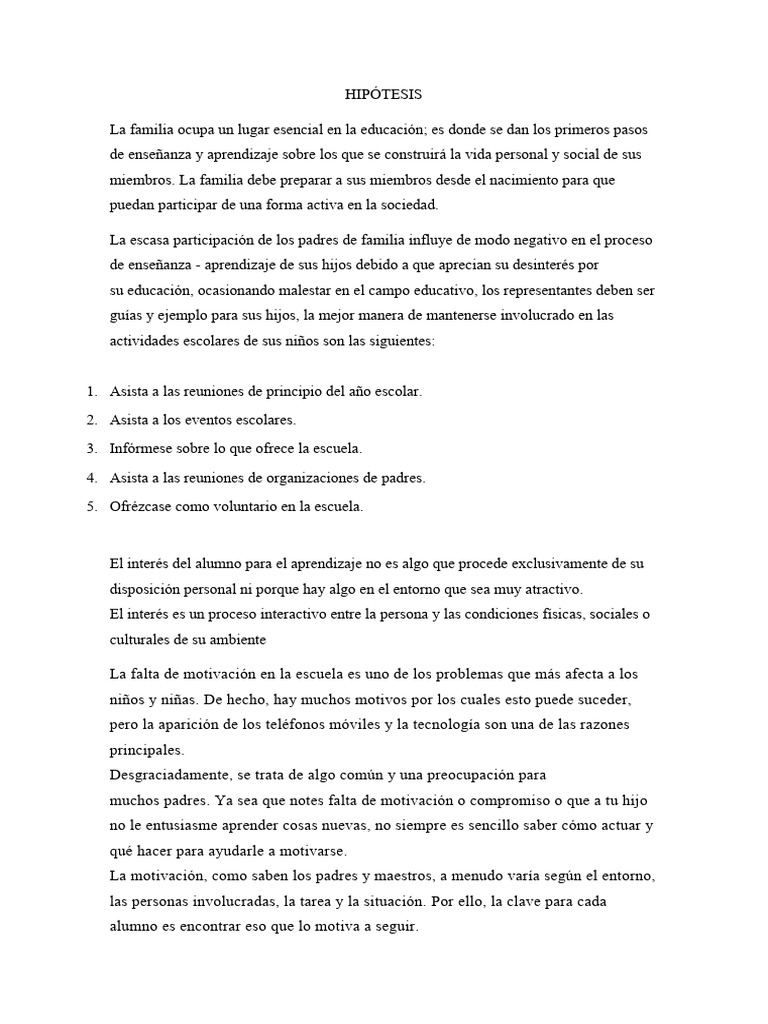 HIPÓTESIS

La familia ocupa un lugar esencial en la educación; es donde se dan los primeros pasos de enseñanza y aprendizaje sobre los que se construirá la vida personal y social de sus miembros. La familia debe preparar a sus miembros desde el nacimiento para que puedan participar de una forma activa en la sociedad.

La escasa participación de los padres de familia influye de modo negativo en el proceso de enseñanza - aprendizaje de sus hijos debido a que aprecian su desinterés por su educación, ocasionando malestar en el campo educativo, los representantes deben ser guías y ejemplo para sus hijos, la mejor manera de mantenerse involucrado en las actividades escolares de sus niños son las siguientes:

1. Asista a las reuniones de principio del año escolar.
2. Asista a los eventos escolares.
3. Infórmese sobre lo que ofrece la escuela.
4. Asista a las reuniones de organizaciones de padres.
5. Ofrézcase como voluntario en la escuela.

El interés del alumno para el aprendizaje no es algo que procede exclusivamente de su disposición personal ni porque hay algo en el entorno que sea muy atractivo.
El interés es un proceso interactivo entre la persona y las condiciones físicas, sociales o culturales de su ambiente

La falta de motivación en la escuela es uno de los problemas que más afecta a los niños y niñas. De hecho, hay muchos motivos por los cuales esto puede suceder, pero la aparición de los teléfonos móviles y la tecnología son una de las razones principales.
Desgraciadamente, se trata de algo común y una preocupación para muchos padres. Ya sea que notes falta de motivación o compromiso o que a tu hijo no le entusiasme aprender cosas nuevas, no siempre es sencillo saber cómo actuar y qué hacer para ayudarle a motivarse.
La motivación, como saben los padres y maestros, a menudo varía según el entorno, las personas involucradas, la tarea y la situación. Por ello, la clave para cada alumno es encontrar eso que lo motiva a seguir.